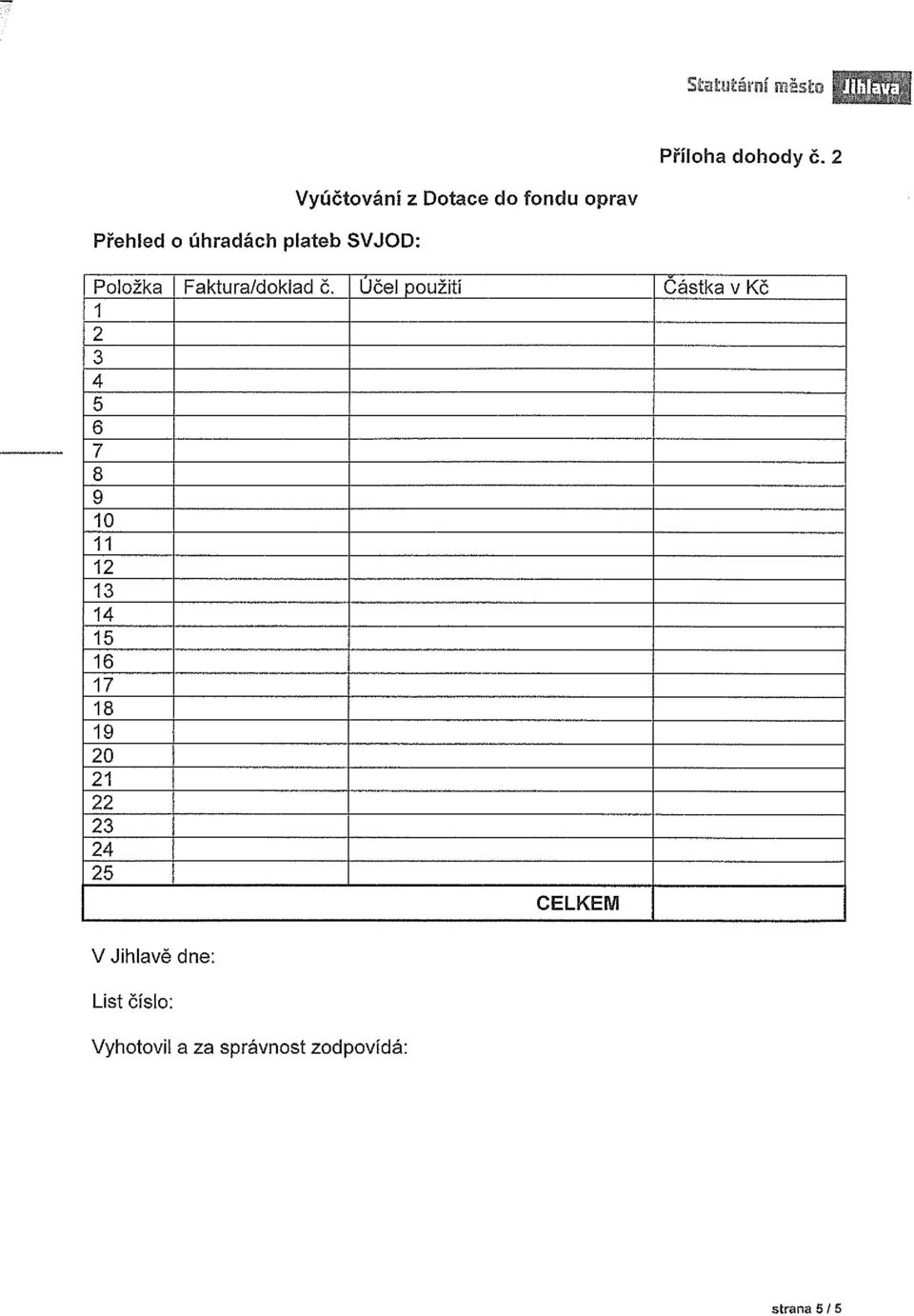 Statutární město Jihlava

Příloha dohody č. 2

Vyúčtování z Dotace do fondu oprav

Přehled o úhradách plateb SVJOD:

| Položka | Faktura/doklad č. | Účel použití | Částka v Kč |
|---|---|---|---|
| 1 | | | |
| 2 | | | |
| 3 | | | |
| 4 | | | |
| 5 | | | |
| 6 | | | |
| 7 | | | |
| 8 | | | |
| 9 | | | |
| 10 | | | |
| 11 | | | |
| 12 | | | |
| 13 | | | |
| 14 | | | |
| 15 | | | |
| 16 | | | |
| 17 | | | |
| 18 | | | |
| 19 | | | |
| 20 | | | |
| 21 | | | |
| 22 | | | |
| 23 | | | |
| 24 | | | |
| 25 | | | |
| | | CELKEM | |

V Jihlavě dne:

List číslo:

Vyhotovil a za správnost zodpovídá:

strana 5 / 5